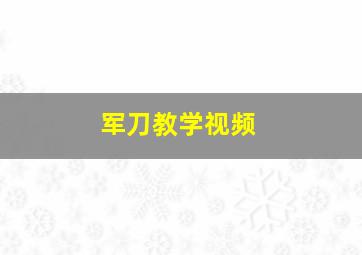 军刀教学视频